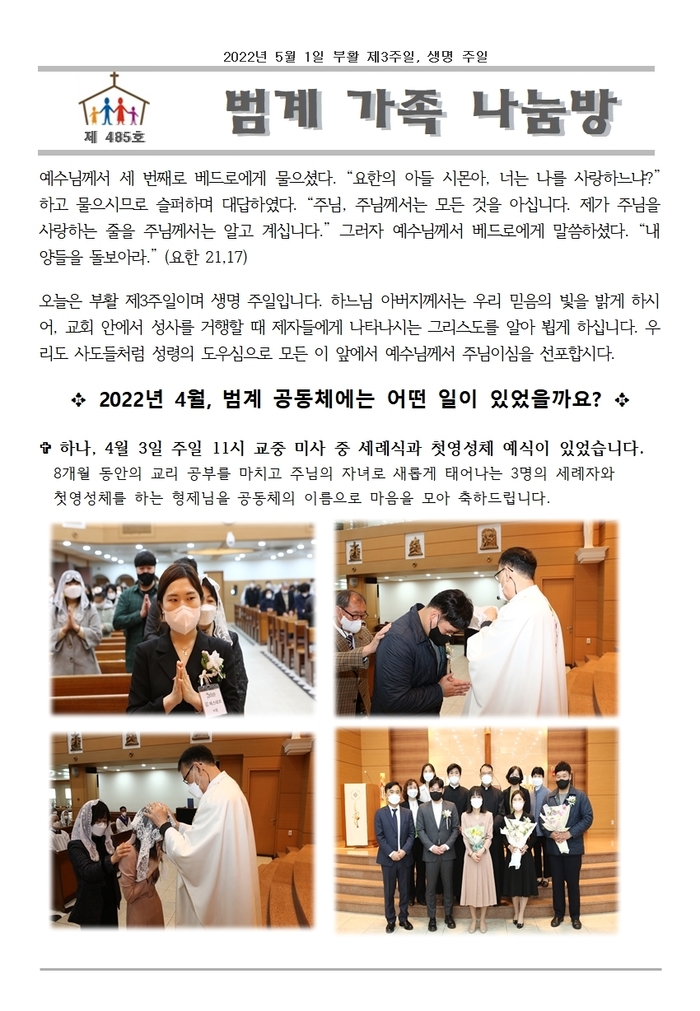 2022년 5월 1일 부활 제3주일, 생명 주일

제 485호

범계 가족 나눔방

예수님께서 세 번째로 베드로에게 물으셨다. "요한의 아들 시몬아, 너는 나를 사랑하느냐?" 하고 물으시므로 슬퍼하며 대답하였다. "주님, 주님께서는 모든 것을 아십니다. 제가 주님을 사랑하는 줄을 주님께서는 알고 계십니다." 그러자 예수님께서 베드로에게 말씀하셨다. "내 양들을 돌보아라." (요한 21,17)

오늘은 부활 제3주일이며 생명 주일입니다. 하느님 아버지께서는 우리 믿음의 빛을 밝게 하시어, 교회 안에서 성사를 거행할 때 제자들에게 나타나시는 그리스도를 알아 뵙게 하십니다. 우리도 사도들처럼 성령의 도우심으로 모든 이 앞에서 예수님께서 주님이심을 선포합시다.

❖ 2022년 4월, 범계 공동체에는 어떤 일이 있었을까요? ❖

✞ 하나, 4월 3일 주일 11시 교중 미사 중 세례식과 첫영성체 예식이 있었습니다.
8개월 동안의 교리 공부를 마치고 주님의 자녀로 새롭게 태어나는 3명의 세례자와 첫영성체를 하는 형제님을 공동체의 이름으로 마음을 모아 축하드립니다.